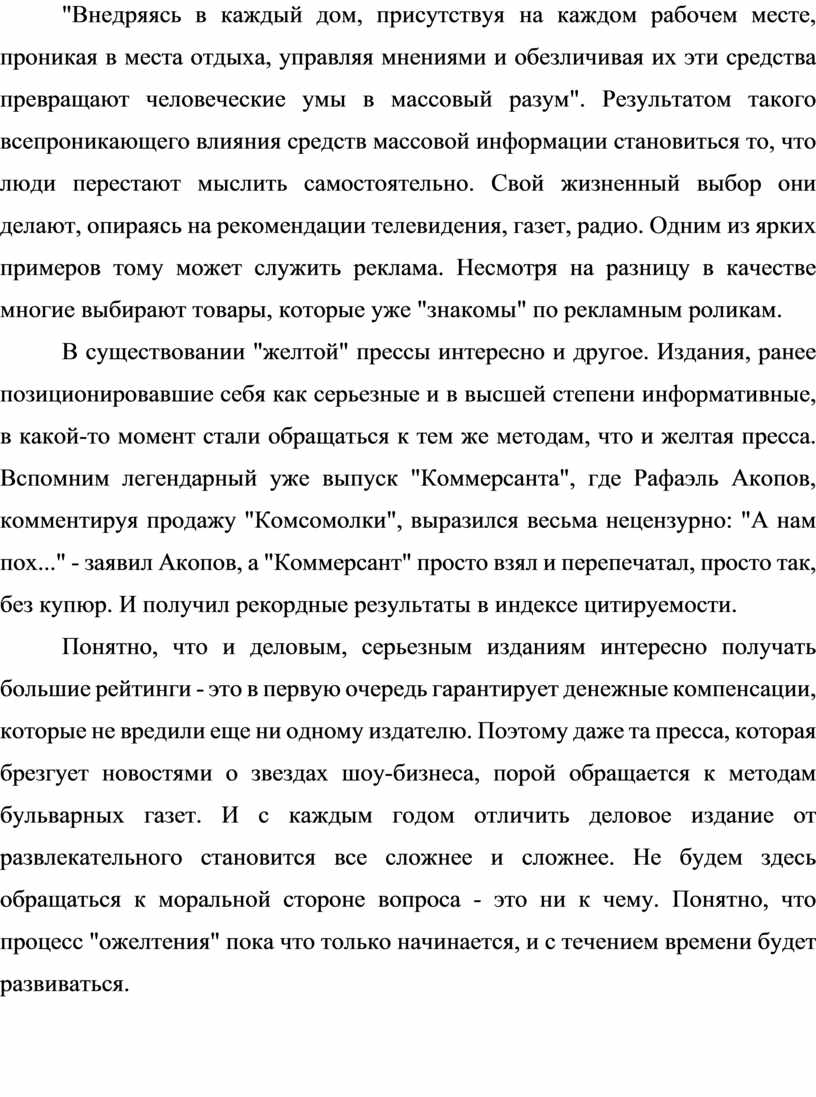 "Внедряясь в каждый дом, присутствуя на каждом рабочем месте, проникая в места отдыха, управляя мнениями и обезличивая их эти средства превращают человеческие умы в массовый разум". Результатом такого всепроникающего влияния средств массовой информации становиться то, что люди перестают мыслить самостоятельно. Свой жизненный выбор они делают, опираясь на рекомендации телевидения, газет, радио. Одним из ярких примеров тому может служить реклама. Несмотря на разницу в качестве многие выбирают товары, которые уже "знакомы" по рекламным роликам.

В существовании "желтой" прессы интересно и другое. Издания, ранее позиционировавшие себя как серьезные и в высшей степени информативные, в какой-то момент стали обращаться к тем же методам, что и желтая пресса. Вспомним легендарный уже выпуск "Коммерсанта", где Рафаэль Акопов, комментируя продажу "Комсомолки", выразился весьма нецензурно: "А нам пох..." - заявил Акопов, а "Коммерсант" просто взял и перепечатал, просто так, без купюр. И получил рекордные результаты в индексе цитируемости.

Понятно, что и деловым, серьезным изданиям интересно получать большие рейтинги - это в первую очередь гарантирует денежные компенсации, которые не вредили еще ни одному издателю. Поэтому даже та пресса, которая брезгует новостями о звездах шоу-бизнеса, порой обращается к методам бульварных газет. И с каждым годом отличить деловое издание от развлекательного становится все сложнее и сложнее. Не будем здесь обращаться к моральной стороне вопроса - это ни к чему. Понятно, что процесс "ожелтения" пока что только начинается, и с течением времени будет развиваться.